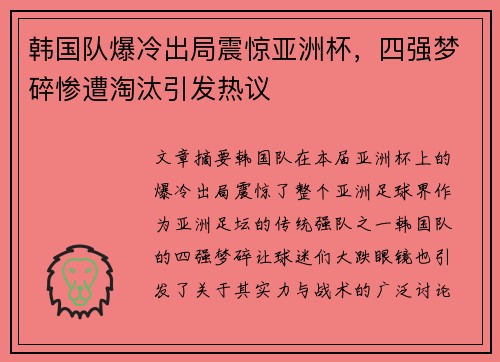 韩国队爆冷出局震惊亚洲杯，四强梦碎惨遭淘汰引发热议

文章摘要韩国队在本届亚洲杯上的爆冷出局震惊了整个亚洲足球界作为亚洲足坛的传统强队之一韩国队的四强梦碎让球迷们大跌眼镜也引发了关于其实力与战术的广泛讨论